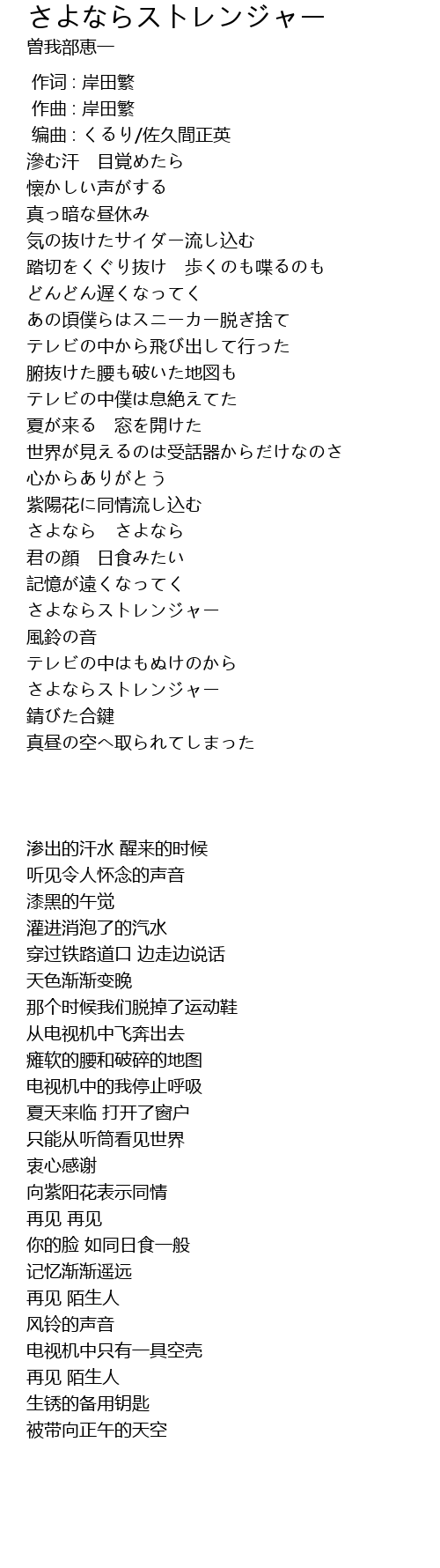 さよならストレンジャー
曽我部恵一

作词 : 岸田繁
作曲 : 岸田繁
编曲 : くるり/佐久間正英
滲む汗　目覚めたら
懐かしい声がする
真っ暗な昼休み
気の抜けたサイダー流し込む
踏切をくぐり抜け　歩くのも喋るのも
どんどん遅くなってく
あの頃僕らはスニーカー脱ぎ捨て
テレビの中から飛び出して行った
腑抜けた腰も破いた地図も
テレビの中僕は息絶えてた
夏が来る　窓を開けた
世界が見えるのは受話器からだけなのさ
心からありがとう
紫陽花に同情流し込む
さよなら　さよなら
君の顔　日食みたい
記憶が遠くなってく
さよならストレンジャー
風鈴の音
テレビの中はもぬけのから
さよならストレンジャー
錆びた合鍵
真昼の空へ取られてしまった

渗出的汗水 醒来的时候
听见令人怀念的声音
漆黑的午觉
灌进消泡了的汽水
穿过铁路道口 边走边说话
天色渐渐变晚
那个时候我们脱掉了运动鞋
从电视机中飞奔出去
瘫软的腰和破碎的地图
电视机中的我停止呼吸
夏天来临 打开了窗户
只能从听筒看见世界
衷心感谢
向紫阳花表示同情
再见 再见
你的脸 如同日食一般
记忆渐渐遥远
再见 陌生人
风铃的声音
电视机中只有一具空壳
再见 陌生人
生锈的备用钥匙
被带向正午的天空